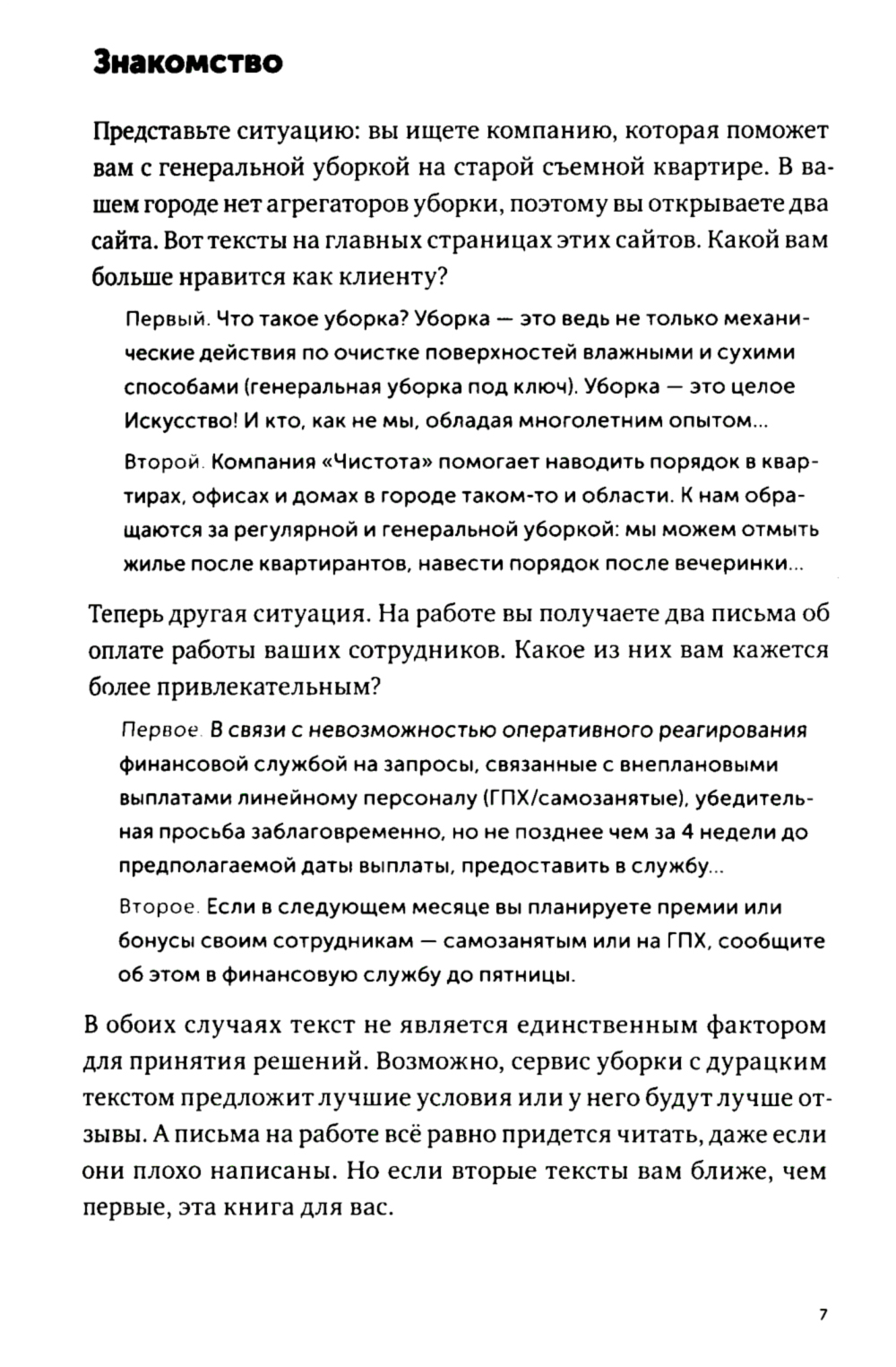 Знакомство

Представьте ситуацию: вы ищете компанию, которая поможет вам с генеральной уборкой на старой съемной квартире. В вашем городе нет агрегаторов уборки, поэтому вы открываете два сайта. Вот тексты на главных страницах этих сайтов. Какой вам больше нравится как клиенту?

Первый. Что такое уборка? Уборка — это ведь не только механические действия по очистке поверхностей влажными и сухими способами (генеральная уборка под ключ). Уборка — это целое Искусство! И кто, как не мы, обладая многолетним опытом...

Второй. Компания «Чистота» помогает наводить порядок в квартирах, офисах и домах в городе таком-то и области. К нам обращаются за регулярной и генеральной уборкой: мы можем отмыть жилье после квартирантов, навести порядок после вечеринки...

Теперь другая ситуация. На работе вы получаете два письма об оплате работы ваших сотрудников. Какое из них вам кажется более привлекательным?

Первое. В связи с невозможностью оперативного реагирования финансовой службой на запросы, связанные с внеплановыми выплатами линейному персоналу (ГПХ/самозанятые), убедительная просьба заблаговременно, но не позднее чем за 4 недели до предполагаемой даты выплаты, предоставить в службу...

Второе. Если в следующем месяце вы планируете премии или бонусы своим сотрудникам — самозанятым или на ГПХ, сообщите об этом в финансовую службу до пятницы.

В обоих случаях текст не является единственным фактором для принятия решений. Возможно, сервис уборки с дурацким текстом предложит лучшие условия или у него будут лучше отзывы. А письма на работе всё равно придется читать, даже если они плохо написаны. Но если вторые тексты вам ближе, чем первые, эта книга для вас.

7